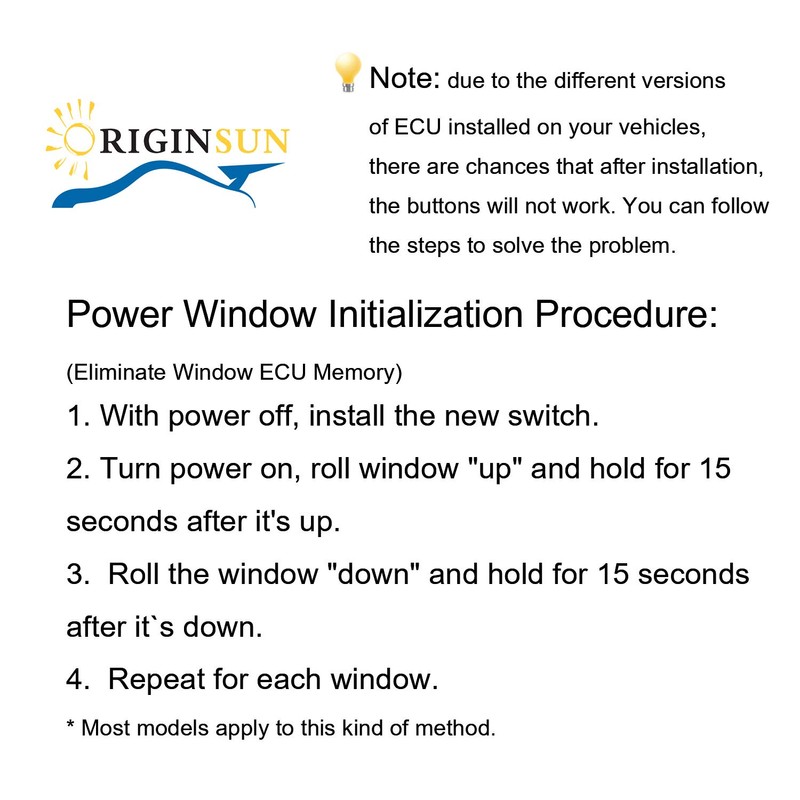 ORIGINSUN

Note: due to the different versions of ECU installed on your vehicles, there are chances that after installation, the buttons will not work. You can follow the steps to solve the problem.

Power Window Initialization Procedure:

(Eliminate Window ECU Memory)

1. With power off, install the new switch.

2. Turn power on, roll window "up" and hold for 15 seconds after it's up.

3. Roll the window "down" and hold for 15 seconds after it`s down.

4. Repeat for each window.

* Most models apply to this kind of method.